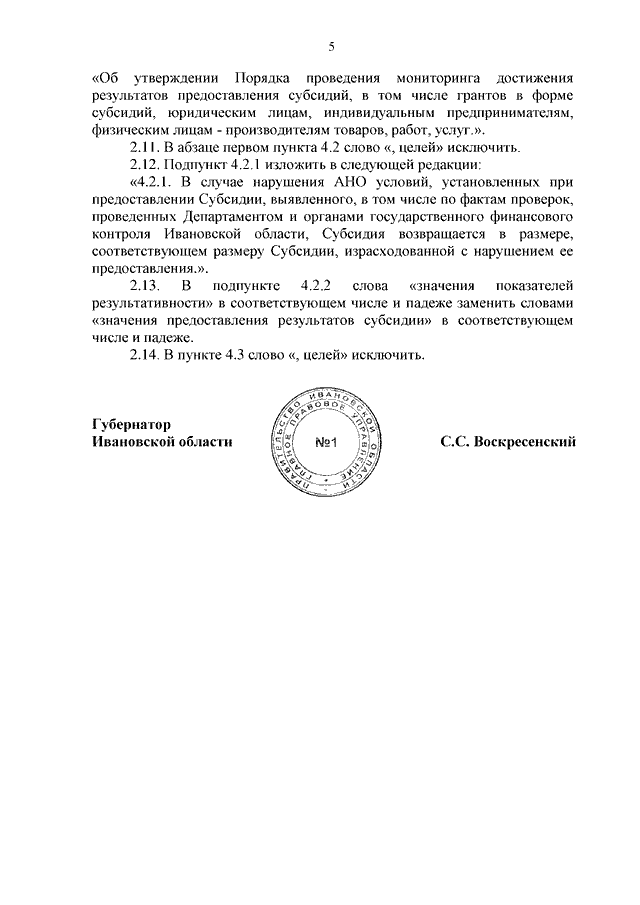 5

«Об утверждении Порядка проведения мониторинга достижения результатов предоставления субсидий, в том числе грантов в форме субсидий, юридическим лицам, индивидуальным предпринимателям, физическим лицам - производителям товаров, работ, услуг.».

2.11. В абзаце первом пункта 4.2 слово «, целей» исключить.

2.12. Подпункт 4.2.1 изложить в следующей редакции:

«4.2.1. В случае нарушения АНО условий, установленных при предоставлении Субсидии, выявленного, в том числе по фактам проверок, проведенных Департаментом и органами государственного финансового контроля Ивановской области, Субсидия возвращается в размере, соответствующем размеру Субсидии, израсходованной с нарушением ее предоставления.».

2.13. В подпункте 4.2.2 слова «значения показателей результативности» в соответствующем числе и падеже заменить словами «значения предоставления результатов субсидии» в соответствующем числе и падеже.

2.14. В пункте 4.3 слово «, целей» исключить.

Губернатор
Ивановской области

ПРАВИТЕЛЬСТВО ИВАНОВСКОЙ ОБЛАСТИ ГЛАВНОЕ ПРАВОВОЕ УПРАВЛЕНИЕ
№1

С.С. Воскресенский